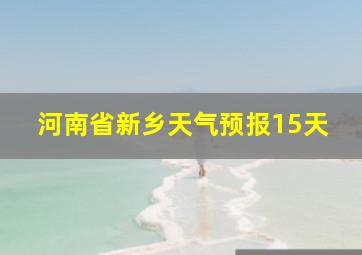 河南省新乡天气预报15天